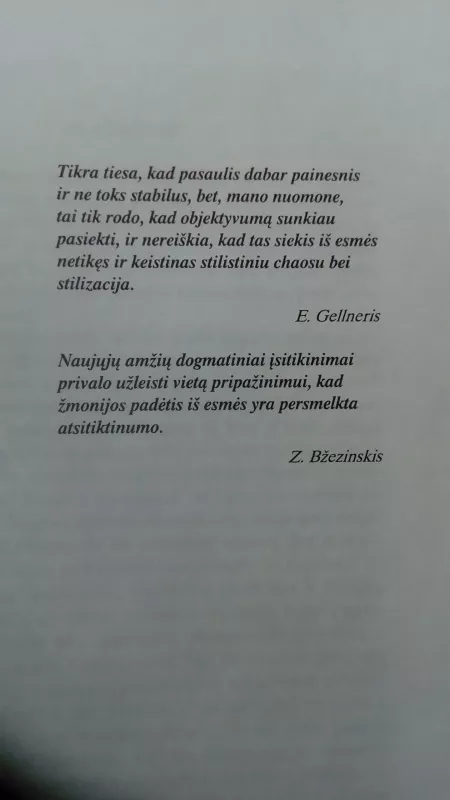 Tikra tiesa, kad pasaulis dabar painesnis ir ne toks stabilus, bet, mano nuomone, tai tik rodo, kad objektyvumą sunkiau pasiekti, ir nereiškia, kad tas siekis iš esmės netikęs ir keistinas stilistiniu chaosu bei stilizacija.

E. Gellneris

Naujųjų amžių dogmatiniai įsitikinimai privalo užleisti vietą pripažinimui, kad žmonijos padėtis iš esmės yra persmelkta atsitiktinumo.

Z. Bžezinskis